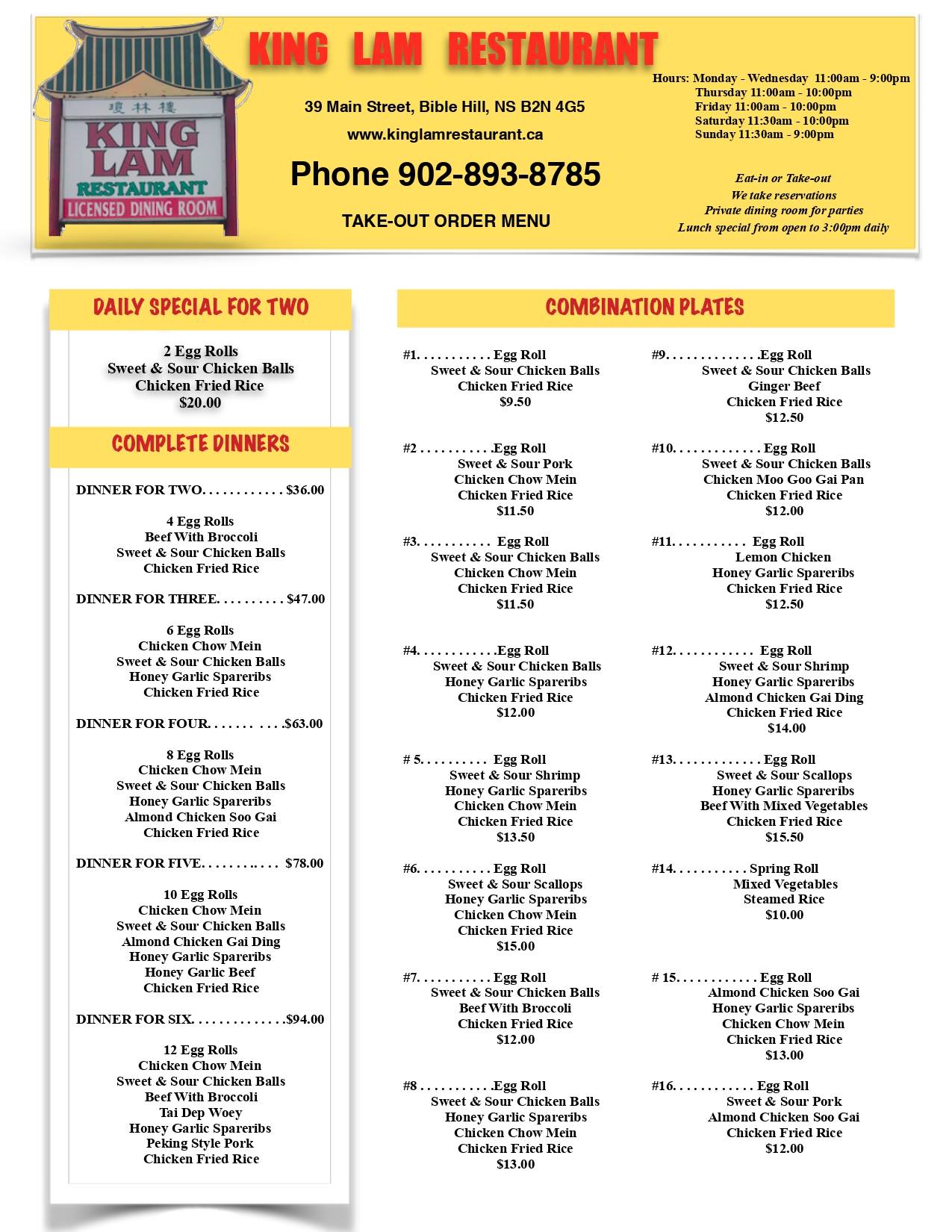 瓊林樓
KING LAM
RESTAURANT
LICENSED DINING ROOM

KING LAM RESTAURANT

39 Main Street, Bible Hill, NS B2N 4G5

www.kinglamrestaurant.ca

Phone 902-893-8785

TAKE-OUT ORDER MENU

Hours: Monday - Wednesday 11:00am - 9:00pm
Thursday 11:00am - 10:00pm
Friday 11:00am - 10:00pm
Saturday 11:30am - 10:00pm
Sunday 11:30am - 9:00pm

Eat-in or Take-out
We take reservations
Private dining room for parties
Lunch special from open to 3:00pm daily

DAILY SPECIAL FOR TWO

2 Egg Rolls
Sweet & Sour Chicken Balls
Chicken Fried Rice
$20.00

COMPLETE DINNERS

DINNER FOR TWO. . . . . . . . . . . . $36.00

4 Egg Rolls
Beef With Broccoli
Sweet & Sour Chicken Balls
Chicken Fried Rice

DINNER FOR THREE. . . . . . . . . . $47.00

6 Egg Rolls
Chicken Chow Mein
Sweet & Sour Chicken Balls
Honey Garlic Spareribs
Chicken Fried Rice

DINNER FOR FOUR. . . . . . . . . . .$63.00

8 Egg Rolls
Chicken Chow Mein
Sweet & Sour Chicken Balls
Honey Garlic Spareribs
Almond Chicken Soo Gai
Chicken Fried Rice

DINNER FOR FIVE. . . . . . . . . . . . $78.00

10 Egg Rolls
Chicken Chow Mein
Sweet & Sour Chicken Balls
Almond Chicken Gai Ding
Honey Garlic Spareribs
Honey Garlic Beef
Chicken Fried Rice

DINNER FOR SIX. . . . . . . . . . . . . .$94.00

12 Egg Rolls
Chicken Chow Mein
Sweet & Sour Chicken Balls
Beef With Broccoli
Tai Dep Woey
Honey Garlic Spareribs
Peking Style Pork
Chicken Fried Rice

COMBINATION PLATES

#1. . . . . . . . . . . Egg Roll
Sweet & Sour Chicken Balls
Chicken Fried Rice
$9.50

#2 . . . . . . . . . . .Egg Roll
Sweet & Sour Pork
Chicken Chow Mein
Chicken Fried Rice
$11.50

#3. . . . . . . . . . . Egg Roll
Sweet & Sour Chicken Balls
Chicken Chow Mein
Chicken Fried Rice
$11.50

#4. . . . . . . . . . . .Egg Roll
Sweet & Sour Chicken Balls
Honey Garlic Spareribs
Chicken Fried Rice
$12.00

# 5. . . . . . . . . . Egg Roll
Sweet & Sour Shrimp
Honey Garlic Spareribs
Chicken Chow Mein
Chicken Fried Rice
$13.50

#6. . . . . . . . . . . Egg Roll
Sweet & Sour Scallops
Honey Garlic Spareribs
Chicken Chow Mein
Chicken Fried Rice
$15.00

#7. . . . . . . . . . . Egg Roll
Sweet & Sour Chicken Balls
Beef With Broccoli
Chicken Fried Rice
$12.00

#8 . . . . . . . . . . .Egg Roll
Sweet & Sour Chicken Balls
Honey Garlic Spareribs
Chicken Chow Mein
Chicken Fried Rice
$13.00

#9. . . . . . . . . . . . . .Egg Roll
Sweet & Sour Chicken Balls
Ginger Beef
Chicken Fried Rice
$12.50

#10. . . . . . . . . . . . . Egg Roll
Sweet & Sour Chicken Balls
Chicken Moo Goo Gai Pan
Chicken Fried Rice
$12.00

#11. . . . . . . . . . . Egg Roll
Lemon Chicken
Honey Garlic Spareribs
Chicken Fried Rice
$12.50

#12. . . . . . . . . . . . Egg Roll
Sweet & Sour Shrimp
Honey Garlic Spareribs
Almond Chicken Gai Ding
Chicken Fried Rice
$14.00

#13. . . . . . . . . . . . . Egg Roll
Sweet & Sour Scallops
Honey Garlic Spareribs
Beef With Mixed Vegetables
Chicken Fried Rice
$15.50

#14. . . . . . . . . . . Spring Roll
Mixed Vegetables
Steamed Rice
$10.00

# 15. . . . . . . . . . . . Egg Roll
Almond Chicken Soo Gai
Honey Garlic Spareribs
Chicken Chow Mein
Chicken Fried Rice
$13.00

#16. . . . . . . . . . . . Egg Roll
Sweet & Sour Pork
Almond Chicken Soo Gai
Chicken Fried Rice
$12.00